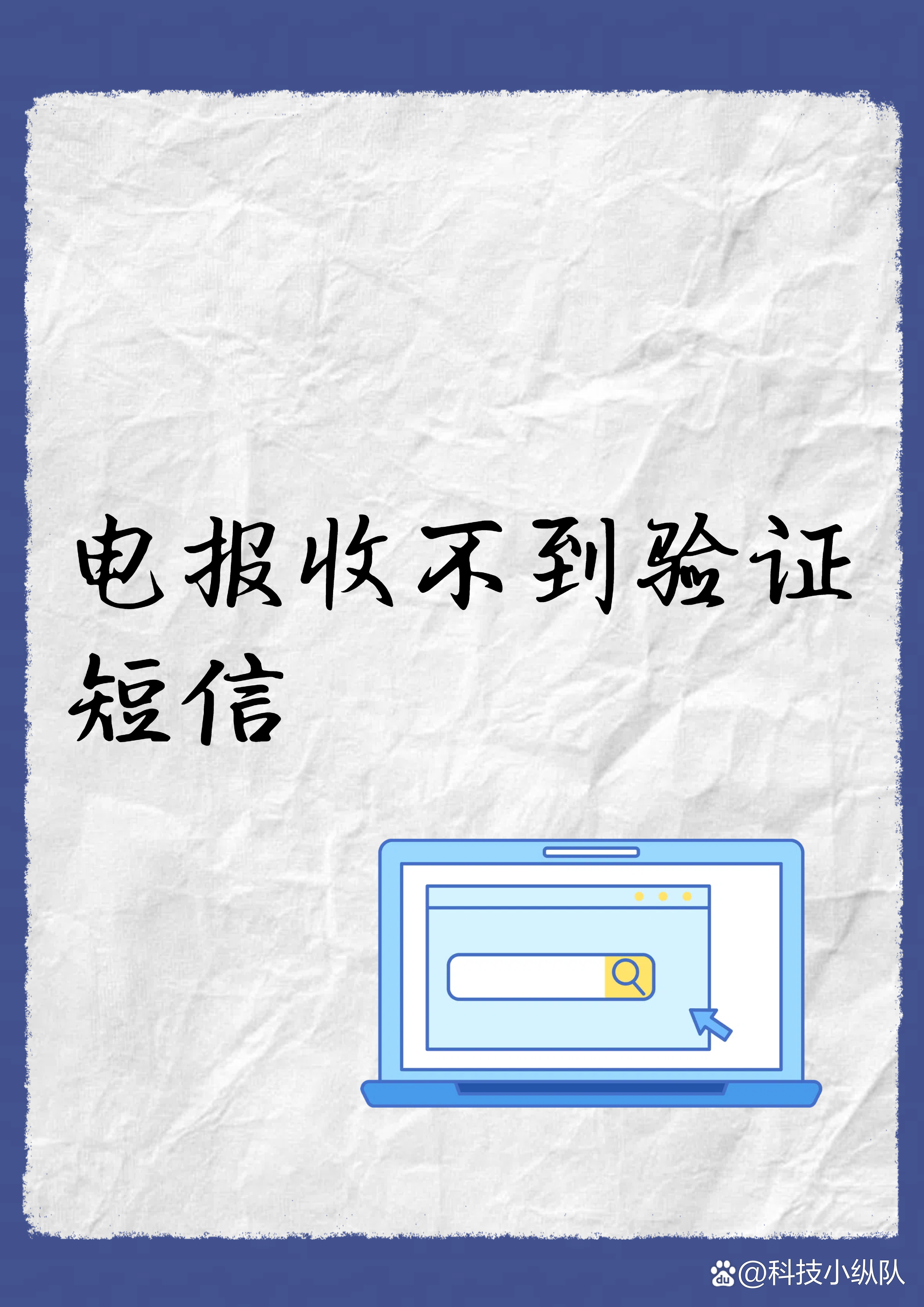 电报收不到验证短信

@科技小纵队